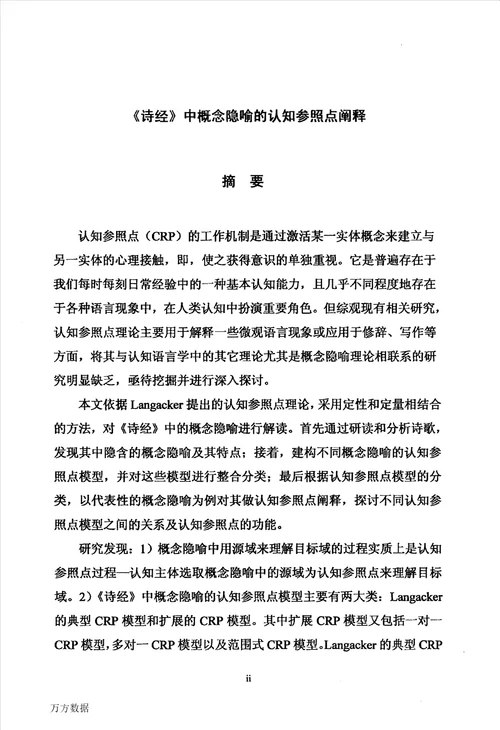 《诗经》中概念隐喻的认知参照点阐释

摘 要

认知参照点（CRP）的工作机制是通过激活某一实体概念来建立与另一实体的心理接触，即，使之获得意识的单独重视。它是普遍存在于我们每时每刻日常经验中的一种基本认知能力，且几乎不同程度地存在于各种语言现象中，在人类认知中扮演重要角色。但综观现有相关研究，认知参照点理论主要用于解释一些微观语言现象或应用于修辞、写作等方面，将其与认知语言学中的其它理论尤其是概念隐喻理论相联系的研究明显缺乏，亟待挖掘并进行深入探讨。

本文依据 Langacker 提出的认知参照点理论，采用定性和定量相结合的方法，对《诗经》中的概念隐喻进行解读。首先通过研读和分析诗歌，发现其中隐含的概念隐喻及其特点；接着，建构不同概念隐喻的认知参照点模型，并对这些模型进行整合分类；最后根据认知参照点模型的分类，以代表性的概念隐喻为例对其做认知参照点阐释，探讨不同认知参照点模型之间的关系及认知参照点的功能。

研究发现：1）概念隐喻中用源域来理解目标域的过程实质上是认知参照点过程—认知主体选取概念隐喻中的源域为认知参照点来理解目标域。2）《诗经》中概念隐喻的认知参照点模型主要有两大类：Langacker 的典型 CRP 模型和扩展的 CRP 模型。其中扩展 CRP 模型又包括一对一 CRP 模型，多对一 CRP 模型以及范围式 CRP 模型。Langacker 的典型 CRP

ii

万方数据